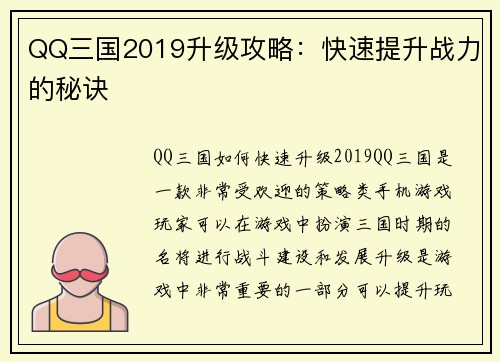 QQ三国2019升级攻略：快速提升战力的秘诀

QQ三国如何快速升级2019QQ三国是一款非常受欢迎的策略类手机游戏玩家可以在游戏中扮演三国时期的名将进行战斗建设和发展升级是游戏中非常重要的一部分可以提升玩